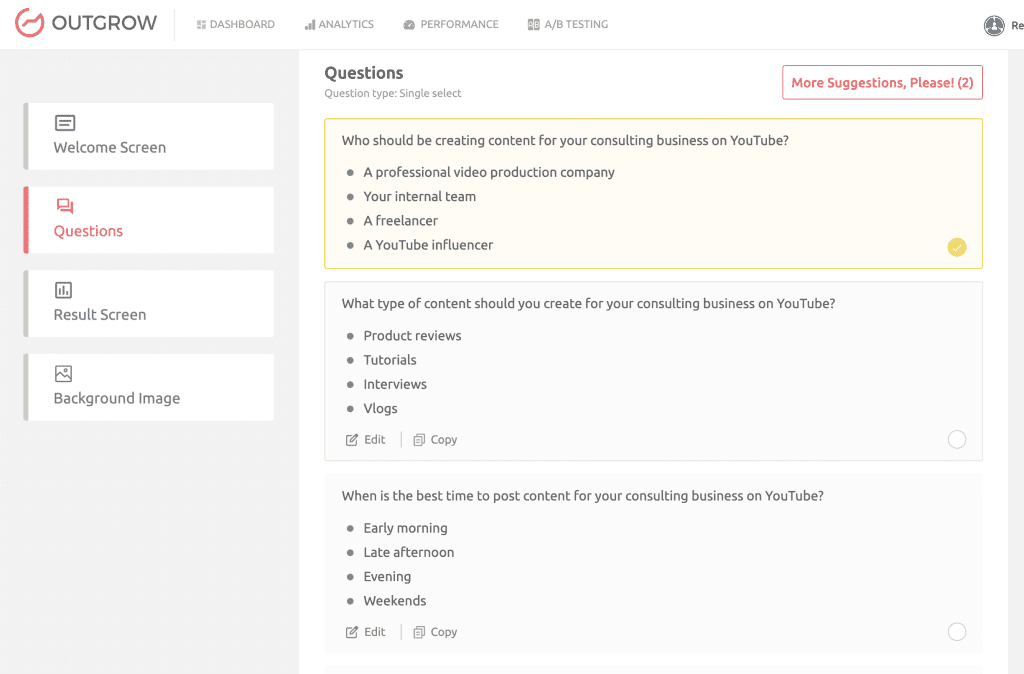 OUTGROW
DASHBOARD
ANALYTICS
PERFORMANCE
A/B TESTING
Re

Welcome Screen
Questions
Result Screen
Background Image

Questions
Question type: Single select

More Suggestions, Please! (2)

Who should be creating content for your consulting business on YouTube?
- A professional video production company
- Your internal team
- A freelancer
- A YouTube influencer

What type of content should you create for your consulting business on YouTube?
- Product reviews
- Tutorials
- Interviews
- Vlogs

Edit | Copy

When is the best time to post content for your consulting business on YouTube?
- Early morning
- Late afternoon
- Evening
- Weekends

Edit | Copy